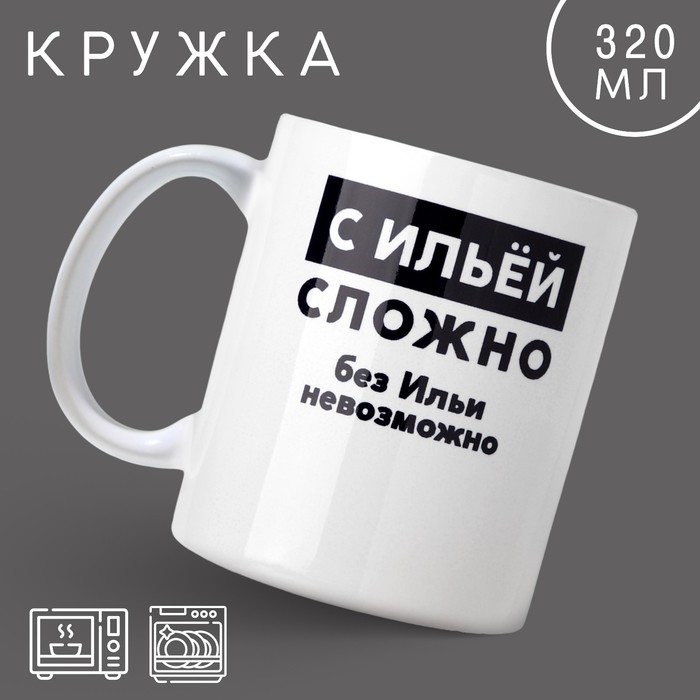 КРУЖКА

320 МЛ

С ИЛЬЁЙ
СЛОЖНО
без Ильи
невозможно